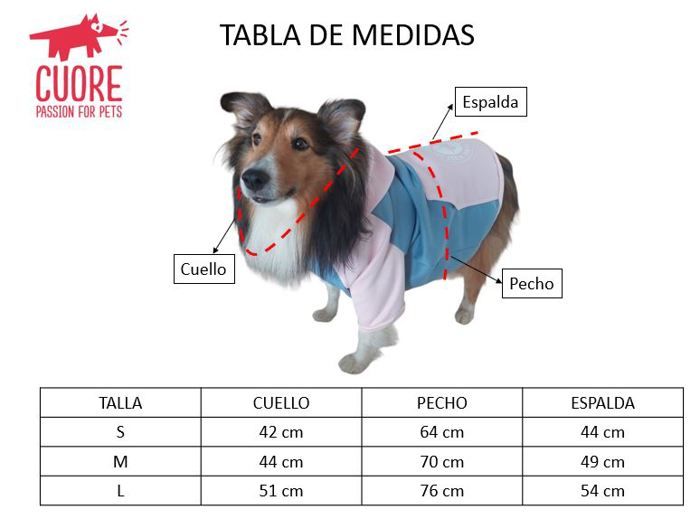 CUORE
PASSION FOR PETS

TABLA DE MEDIDAS

Espalda

Cuello

Pecho

| TALLA | CUELLO | PECHO | ESPALDA |
|---|---|---|---|
| S | 42 cm | 64 cm | 44 cm |
| M | 44 cm | 70 cm | 49 cm |
| L | 51 cm | 76 cm | 54 cm |